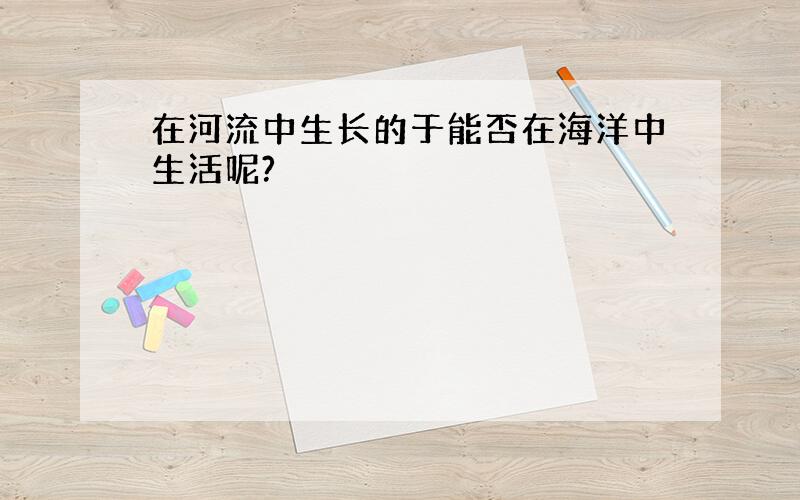 在河流中生长的于能否在海洋中生活呢?